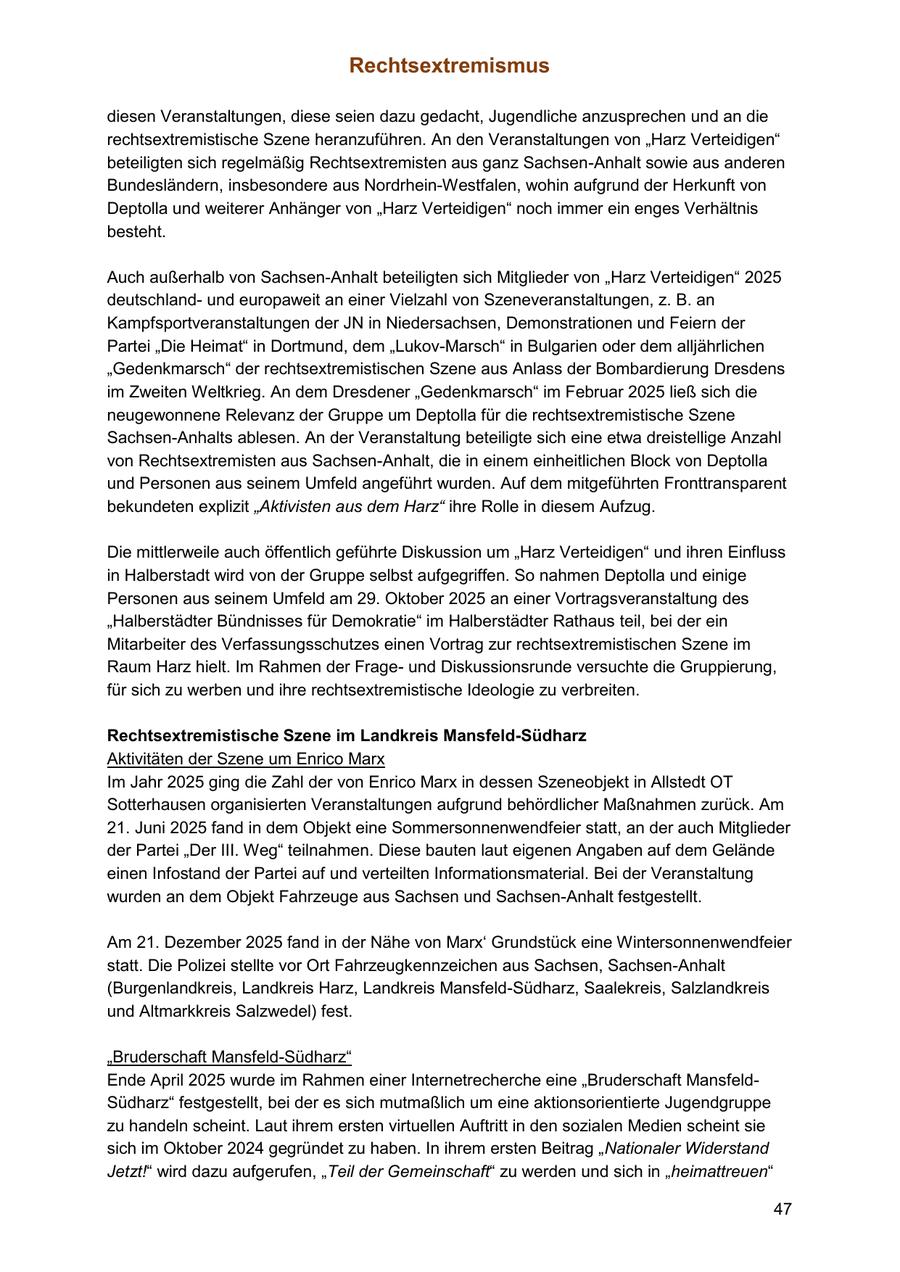 Rechtsextremismus

diesen Veranstaltungen, diese seien dazu gedacht, Jugendliche anzusprechen und an die rechtsextremistische Szene heranzuführen. An den Veranstaltungen von „Harz Verteidigen“ beteiligten sich regelmäßig Rechtsextremisten aus ganz Sachsen-Anhalt sowie aus anderen Bundesländern, insbesondere aus Nordrhein-Westfalen, wohin aufgrund der Herkunft von Deptolla und weiterer Anhänger von „Harz Verteidigen“ noch immer ein enges Verhältnis besteht.

Auch außerhalb von Sachsen-Anhalt beteiligten sich Mitglieder von „Harz Verteidigen“ 2025 deutschland- und europaweit an einer Vielzahl von Szeneveranstaltungen, z. B. an Kampfsportveranstaltungen der JN in Niedersachsen, Demonstrationen und Feiern der Partei „Die Heimat“ in Dortmund, dem „Lukov-Marsch“ in Bulgarien oder dem alljährlichen „Gedenkmarsch“ der rechtsextremistischen Szene aus Anlass der Bombardierung Dresdens im Zweiten Weltkrieg. An dem Dresdener „Gedenkmarsch“ im Februar 2025 ließ sich die neugewonnene Relevanz der Gruppe um Deptolla für die rechtsextremistische Szene Sachsen-Anhalts ablesen. An der Veranstaltung beteiligte sich eine etwa dreistellige Anzahl von Rechtsextremisten aus Sachsen-Anhalt, die in einem einheitlichen Block von Deptolla und Personen aus seinem Umfeld angeführt wurden. Auf dem mitgeführten Fronttransparent bekundeten explizit „Aktivisten aus dem Harz“ ihre Rolle in diesem Aufzug.

Die mittlerweile auch öffentlich geführte Diskussion um „Harz Verteidigen“ und ihren Einfluss in Halberstadt wird von der Gruppe selbst aufgegriffen. So nahmen Deptolla und einige Personen aus seinem Umfeld am 29. Oktober 2025 an einer Vortragsveranstaltung des „Halberstädter Bündnisses für Demokratie“ im Halberstädter Rathaus teil, bei der ein Mitarbeiter des Verfassungsschutzes einen Vortrag zur rechtsextremistischen Szene im Raum Harz hielt. Im Rahmen der Frage- und Diskussionsrunde versuchte die Gruppierung, für sich zu werben und ihre rechtsextremistische Ideologie zu verbreiten.

Rechtsextremistische Szene im Landkreis Mansfeld-Südharz
Aktivitäten der Szene um Enrico Marx
Im Jahr 2025 ging die Zahl der von Enrico Marx in dessen Szeneobjekt in Allstedt OT Sotterhausen organisierten Veranstaltungen aufgrund behördlicher Maßnahmen zurück. Am 21. Juni 2025 fand in dem Objekt eine Sommersonnenwendfeier statt, an der auch Mitglieder der Partei „Der III. Weg“ teilnahmen. Diese bauten laut eigenen Angaben auf dem Gelände einen Infostand der Partei auf und verteilten Informationsmaterial. Bei der Veranstaltung wurden an dem Objekt Fahrzeuge aus Sachsen und Sachsen-Anhalt festgestellt.

Am 21. Dezember 2025 fand in der Nähe von Marx‘ Grundstück eine Wintersonnenwendfeier statt. Die Polizei stellte vor Ort Fahrzeugkennzeichen aus Sachsen, Sachsen-Anhalt (Burgenlandkreis, Landkreis Harz, Landkreis Mansfeld-Südharz, Saalekreis, Salzlandkreis und Altmarkkreis Salzwedel) fest.

„Bruderschaft Mansfeld-Südharz“
Ende April 2025 wurde im Rahmen einer Internetrecherche eine „Bruderschaft Mansfeld-Südharz“ festgestellt, bei der es sich mutmaßlich um eine aktionsorientierte Jugendgruppe zu handeln scheint. Laut ihrem ersten virtuellen Auftritt in den sozialen Medien scheint sie sich im Oktober 2024 gegründet zu haben. In ihrem ersten Beitrag „Nationaler Widerstand Jetzt!“ wird dazu aufgerufen, „Teil der Gemeinschaft“ zu werden und sich in „heimattreuen“

47